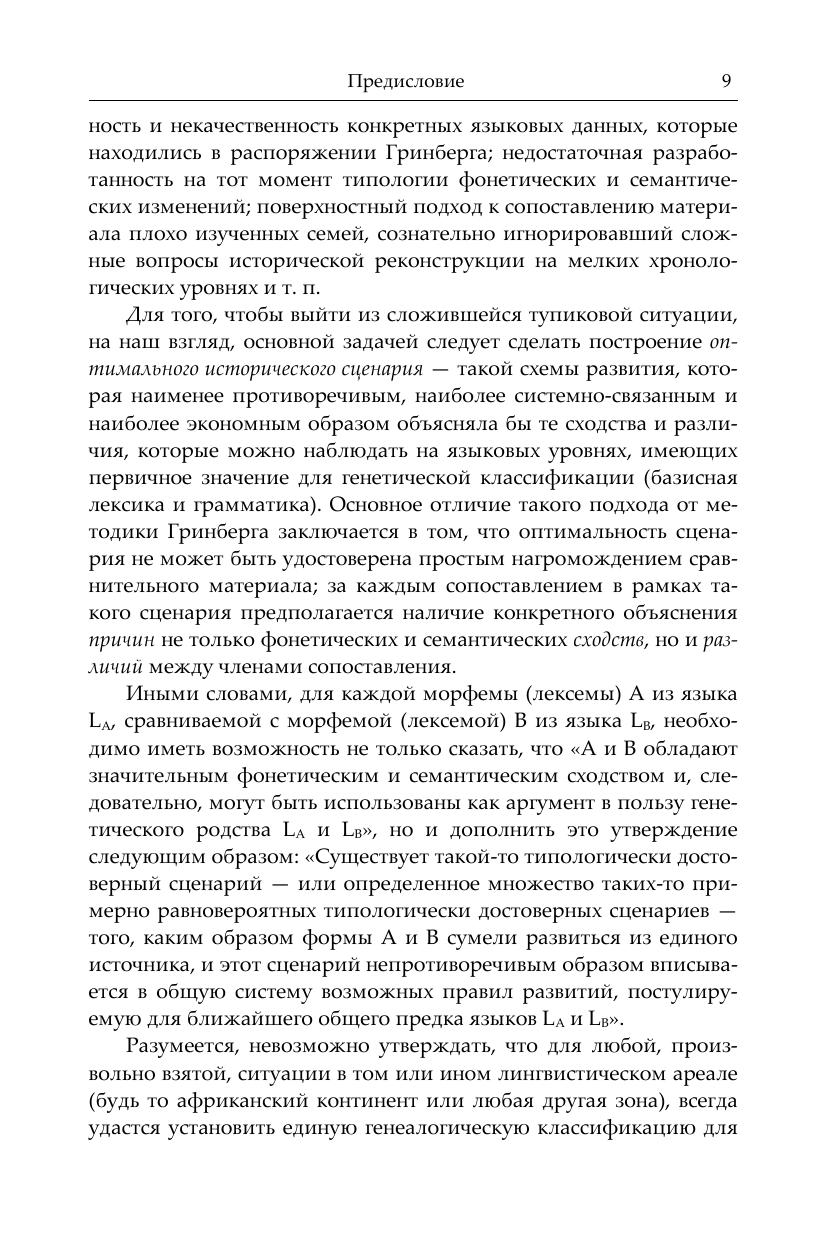 Предисловие 9

ность и некачественность конкретных языковых данных, которые находились в распоряжении Гринберга; недостаточная разработанность на тот момент типологии фонетических и семантических изменений; поверхностный подход к сопоставлению материала плохо изученных семей, сознательно игнорировавший сложные вопросы исторической реконструкции на мелких хронологических уровнях и т. п.

Для того, чтобы выйти из сложившейся тупиковой ситуации, на наш взгляд, основной задачей следует сделать построение оптимального исторического сценария — такой схемы развития, которая наименее противоречивым, наиболее системно-связанным и наиболее экономным образом объясняла бы те сходства и различия, которые можно наблюдать на языковых уровнях, имеющих первичное значение для генетической классификации (базисная лексика и грамматика). Основное отличие такого подхода от методики Гринберга заключается в том, что оптимальность сценария не может быть удостоверена простым нагромождением сравнительного материала; за каждым сопоставлением в рамках такого сценария предполагается наличие конкретного объяснения причин не только фонетических и семантических сходств, но и различий между членами сопоставления.

Иными словами, для каждой морфемы (лексемы) A из языка $L_A$, сравниваемой с морфемой (лексемой) B из языка $L_B$, необходимо иметь возможность не только сказать, что «A и B обладают значительным фонетическим и семантическим сходством и, следовательно, могут быть использованы как аргумент в пользу генетического родства $L_A$ и $L_B$», но и дополнить это утверждение следующим образом: «Существует такой-то типологически достоверный сценарий — или определенное множество таких-то примерно равновероятных типологически достоверных сценариев — того, каким образом формы A и B сумели развиться из единого источника, и этот сценарий непротиворечивым образом вписывается в общую систему возможных правил развитий, постулируемую для ближайшего общего предка языков $L_A$ и $L_B$».

Разумеется, невозможно утверждать, что для любой, произвольно взятой, ситуации в том или ином лингвистическом ареале (будь то африканский континент или любая другая зона), всегда удастся установить единую генеалогическую классификацию для